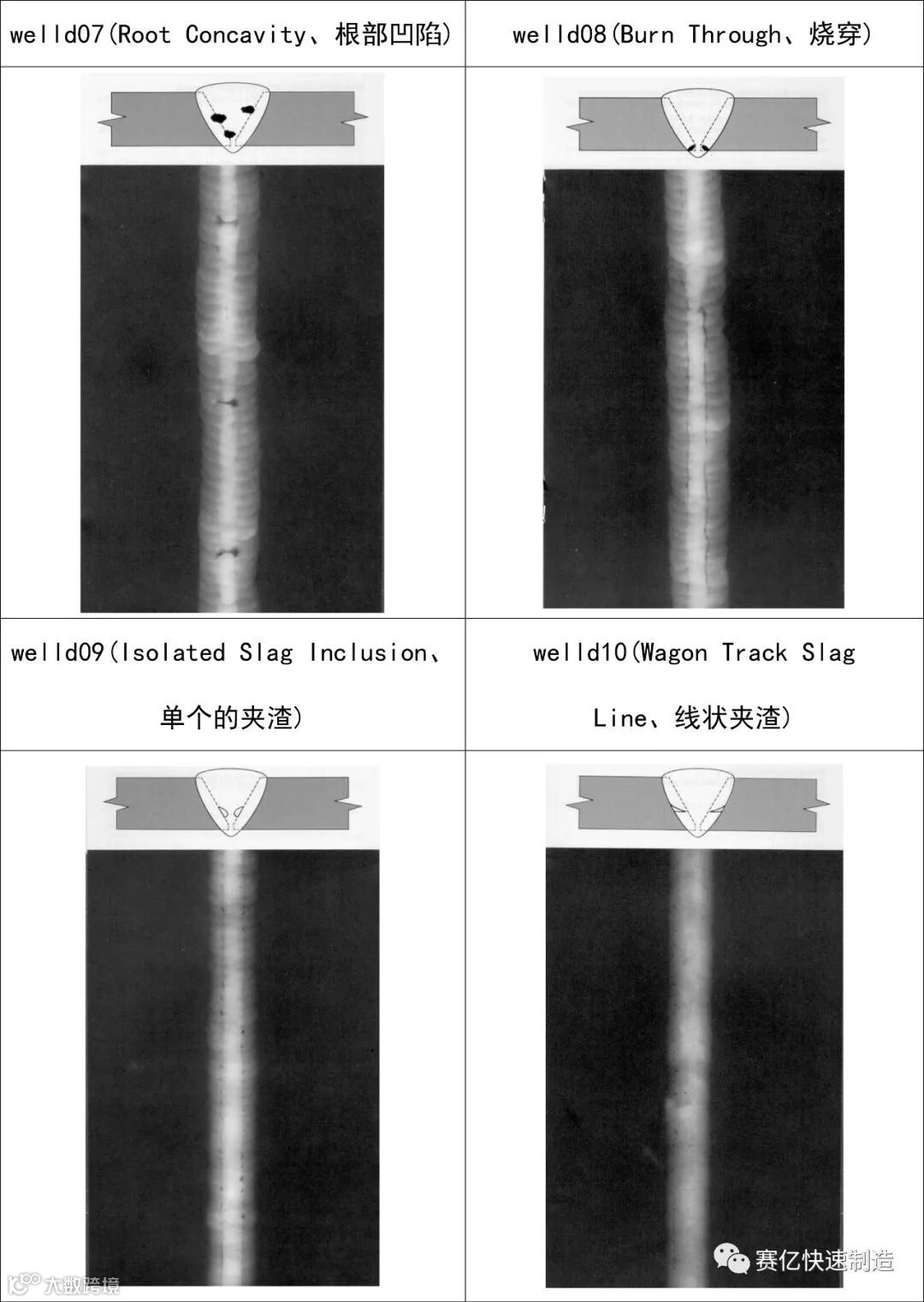 | welld07(Root Concavity、根部凹陷) | welld08(Burn Through、烧穿) |
|---|---|
| | |
| welld09(Isolated Slag Inclusion、单个的夹渣) | welld10(Wagon Track Slag Line、线状夹渣) |
| | |

大数跨境

赛亿快速制造